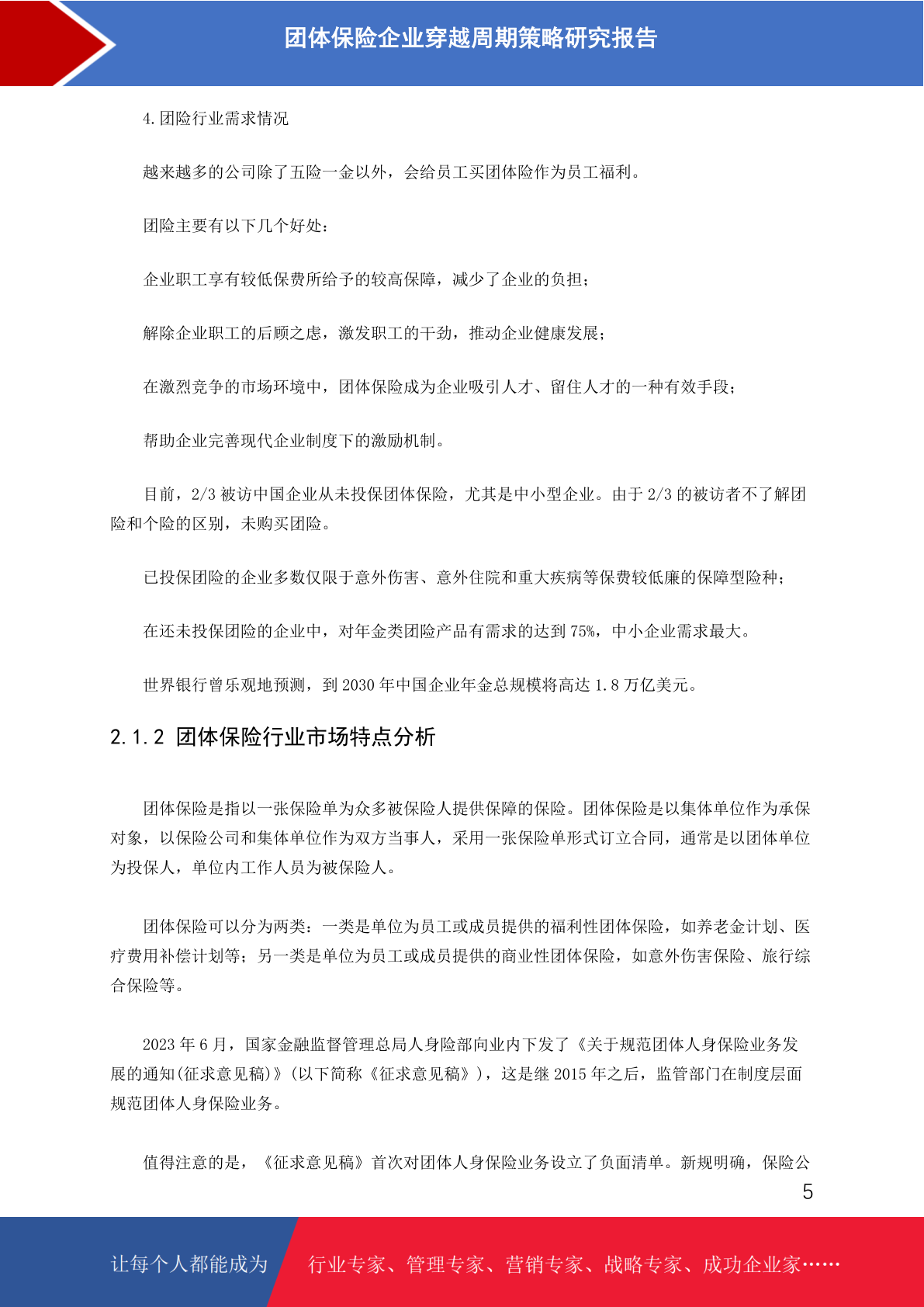 团体保险企业穿越周期策略研究报告

4.团险行业需求情况

越来越多的公司除了五险一金以外，会给员工买团体险作为员工福利。

团险主要有以下几个好处：

企业职工享有较低保费所给予的较高保障，减少了企业的负担；

解除企业职工的后顾之虑，激发职工的干劲，推动企业健康发展；

在激烈竞争的市场环境中，团体保险成为企业吸引人才、留住人才的一种有效手段；

帮助企业完善现代企业制度下的激励机制。

目前，2/3 被访中国企业从未投保团体保险，尤其是中小型企业。由于 2/3 的被访者不了解团险和个险的区别，未购买团险。

已投保团险的企业多数仅限于意外伤害、意外住院和重大疾病等保费较低廉的保障型险种；

在还未投保团险的企业中，对年金类团险产品有需求的达到 75%，中小企业需求最大。

世界银行曾乐观地预测，到 2030 年中国企业年金总规模将高达 1.8 万亿美元。

2.1.2 团体保险行业市场特点分析

团体保险是指以一张保险单为众多被保险人提供保障的保险。团体保险是以集体单位作为承保对象，以保险公司和集体单位作为双方当事人，采用一张保险单形式订立合同，通常是以团体单位为投保人，单位内工作人员为被保险人。

团体保险可以分为两类：一类是单位为员工或成员提供的福利性团体保险，如养老金计划、医疗费用补偿计划等；另一类是单位为员工或成员提供的商业性团体保险，如意外伤害保险、旅行综合保险等。

2023 年 6 月，国家金融监督管理总局人身险部向业内下发了《关于规范团体人身保险业务发展的通知(征求意见稿)》(以下简称《征求意见稿》)，这是继 2015 年之后，监管部门在制度层面规范团体人身保险业务。

值得注意的是，《征求意见稿》首次对团体人身保险业务设立了负面清单。新规明确，保险公

5

让每个人都能成为

行业专家、管理专家、营销专家、战略专家、成功企业家……